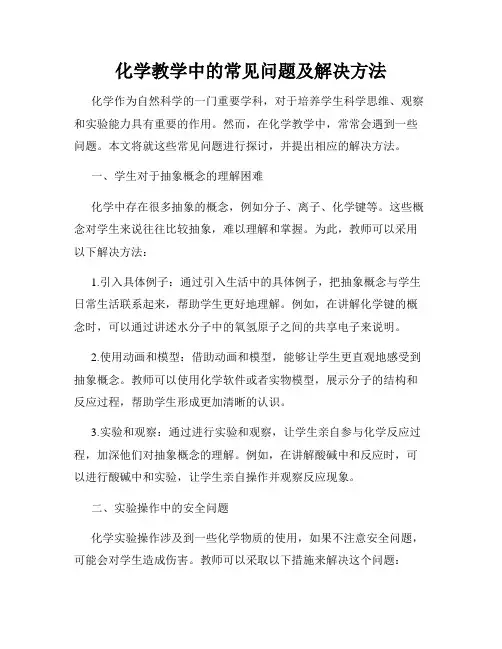 化学教学中的常见问题及解决方法

化学作为自然科学的一门重要学科，对于培养学生科学思维、观察和实验能力具有重要的作用。然而，在化学教学中，常常会遇到一些问题。本文将就这些常见问题进行探讨，并提出相应的解决方法。

一、学生对于抽象概念的理解困难

化学中存在很多抽象的概念，例如分子、离子、化学键等。这些概念对学生来说往往比较抽象，难以理解和掌握。为此，教师可以采用以下解决方法：

1.引入具体例子：通过引入生活中的具体例子，把抽象概念与学生日常生活联系起来，帮助学生更好地理解。例如，在讲解化学键的概念时，可以通过讲述水分子中的氧氢原子之间的共享电子来说明。

2.使用动画和模型：借助动画和模型，能够让学生更直观地感受到抽象概念。教师可以使用化学软件或者实物模型，展示分子的结构和反应过程，帮助学生形成更加清晰的认识。

3.实验和观察：通过进行实验和观察，让学生亲自参与化学反应过程，加深他们对抽象概念的理解。例如，在讲解酸碱中和反应时，可以进行酸碱中和实验，让学生亲自操作并观察反应现象。

二、实验操作中的安全问题

化学实验操作涉及到一些化学物质的使用，如果不注意安全问题，可能会对学生造成伤害。教师可以采取以下措施来解决这个问题：